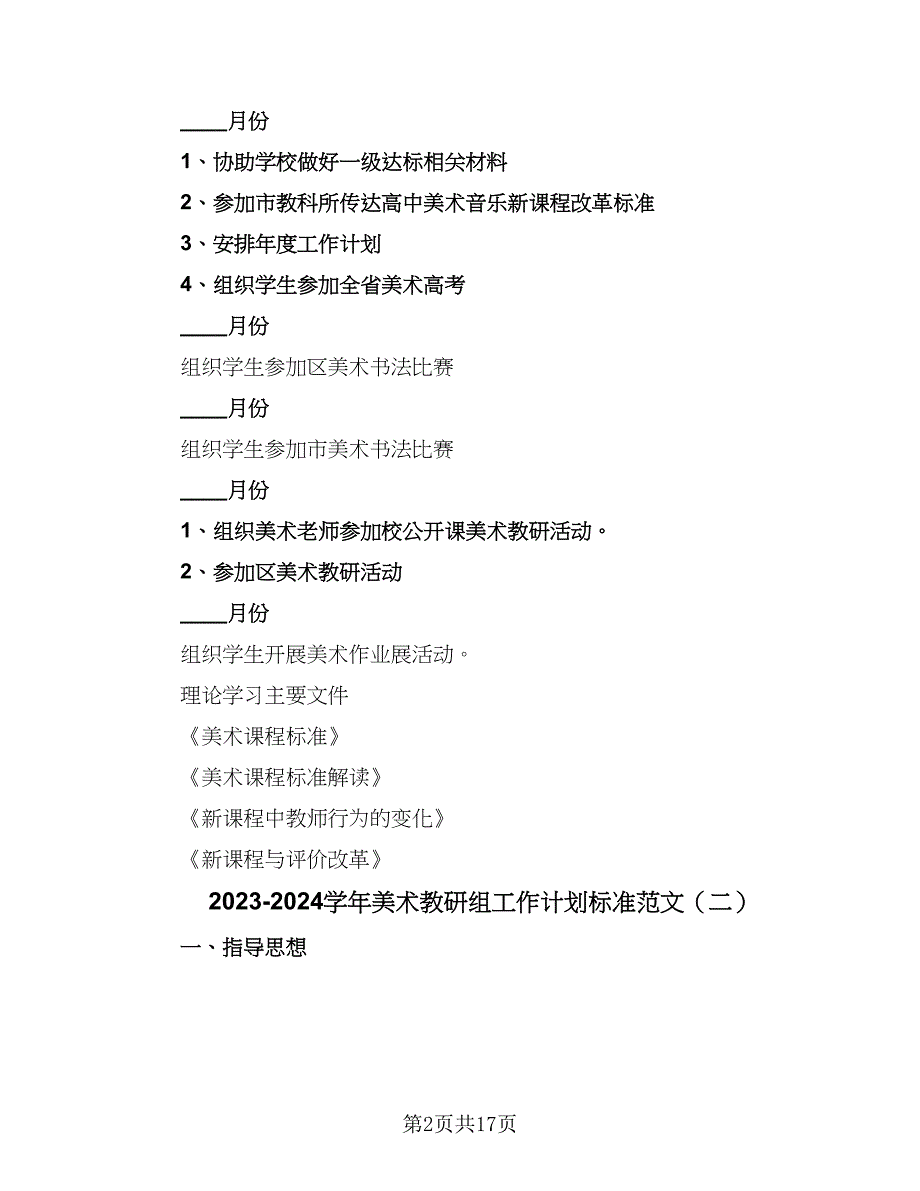 ____月份

1、协助学校做好一级达标相关材料

2、参加市教科所传达高中美术音乐新课程改革标准

3、安排年度工作计划

4、组织学生参加全省美术高考

____月份

组织学生参加区美术书法比赛

____月份

组织学生参加市美术书法比赛

____月份

1、组织美术老师参加校公开课美术教研活动。

2、参加区美术教研活动

____月份

组织学生开展美术作业展活动。

理论学习主要文件

《美术课程标准》

《美术课程标准解读》

《新课程中教师行为的变化》

《新课程与评价改革》

2023-2024学年美术教研组工作计划标准范文（二）

一、指导思想

第2页共17页